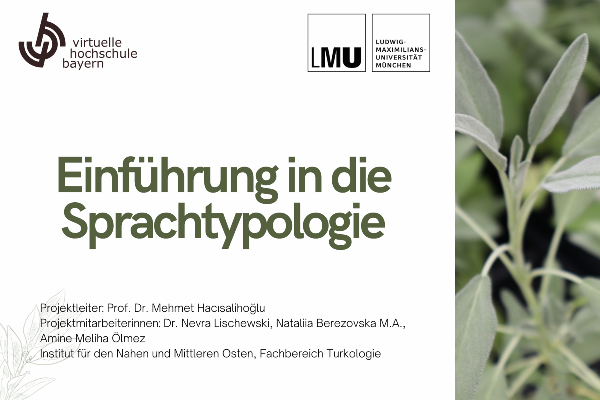 virtuelle hochschule bayern

LMU

LUDWIG-MAXIMILIANS-UNIVERSITÄT MÜNCHEN

Einführung in die Sprachtypologie

Projektleiter: Prof. Dr. Mehmet Hacısalihoğlu
Projektmitarbeiterinnen: Dr. Nevra Lischewski, Nataliia Berezovska M.A., Amine Meliha Ölmez
Institut für den Nahen und Mittleren Osten, Fachbereich Turkologie